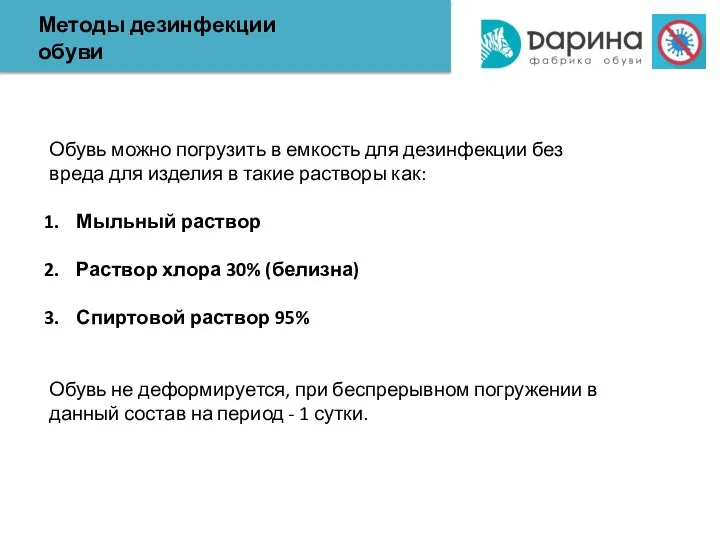 Методы дезинфекции обуви

ДАРИНА
фабрика обуви

Обувь можно погрузить в емкость для дезинфекции без вреда для изделия в такие растворы как:

1. Мыльный раствор

2. Раствор хлора 30% (белизна)

3. Спиртовой раствор 95%

Обувь не деформируется, при беспрерывном погружении в данный состав на период - 1 сутки.